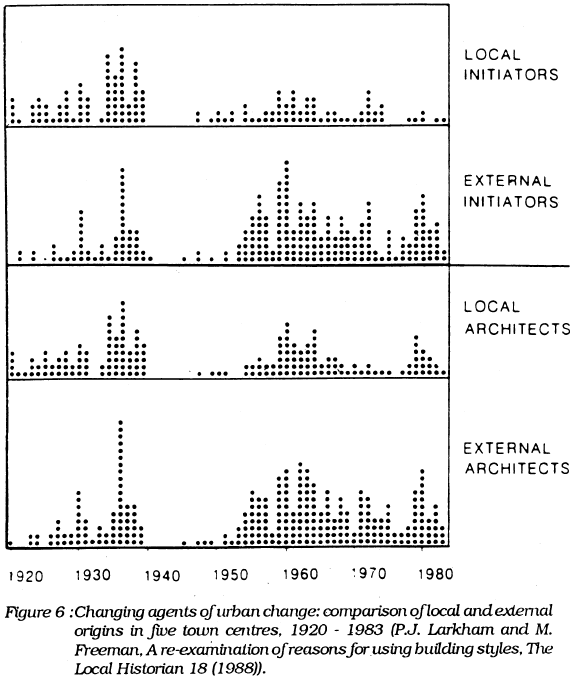 LOCAL INITIATORS

EXTERNAL INITIATORS

LOCAL ARCHITECTS

EXTERNAL ARCHITECTS

1920 1930 1940 1950 1960 1970 1980

Figure 6 : Changing agents of urban change: comparison of local and external origins in five town centres, 1920 - 1983 (P.J. Larkham and M. Freeman, A re-examination of reasons for using building styles, The Local Historian 18 (1988)).